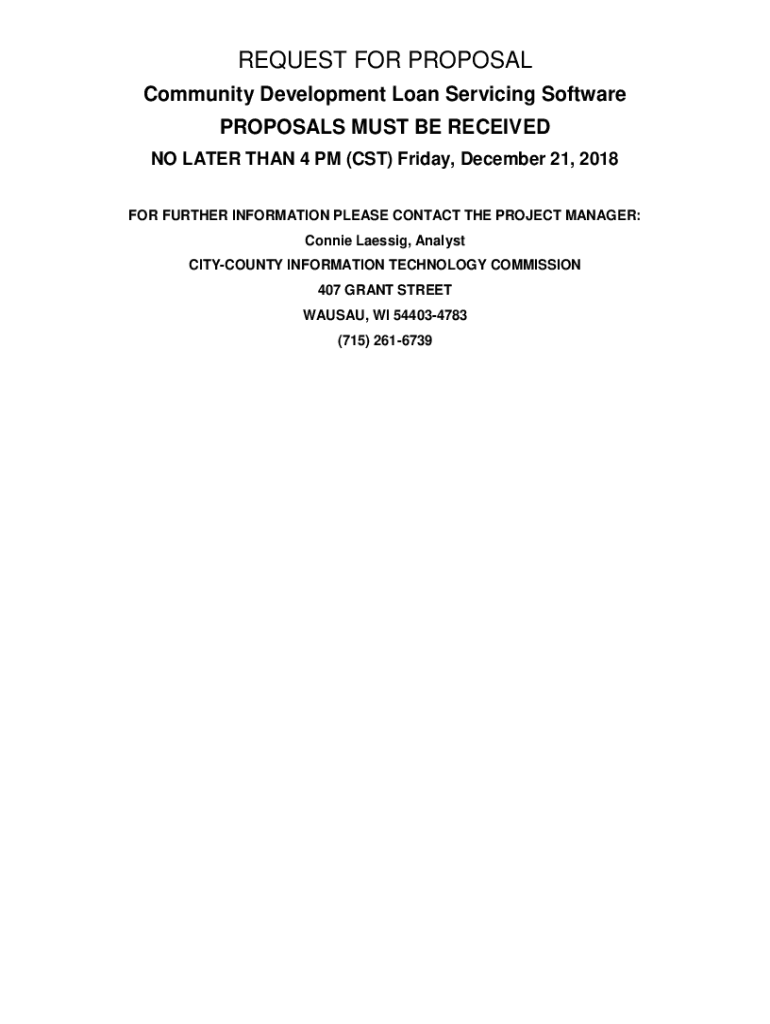 REQUEST FOR PROPOSAL

Community Development Loan Servicing Software

PROPOSALS MUST BE RECEIVED

NO LATER THAN 4 PM (CST) Friday, December 21, 2018

FOR FURTHER INFORMATION PLEASE CONTACT THE PROJECT MANAGER:

Connie Laessig, Analyst
CITY-COUNTY INFORMATION TECHNOLOGY COMMISSION
407 GRANT STREET
WAUSAU, WI 54403-4783
(715) 261-6739